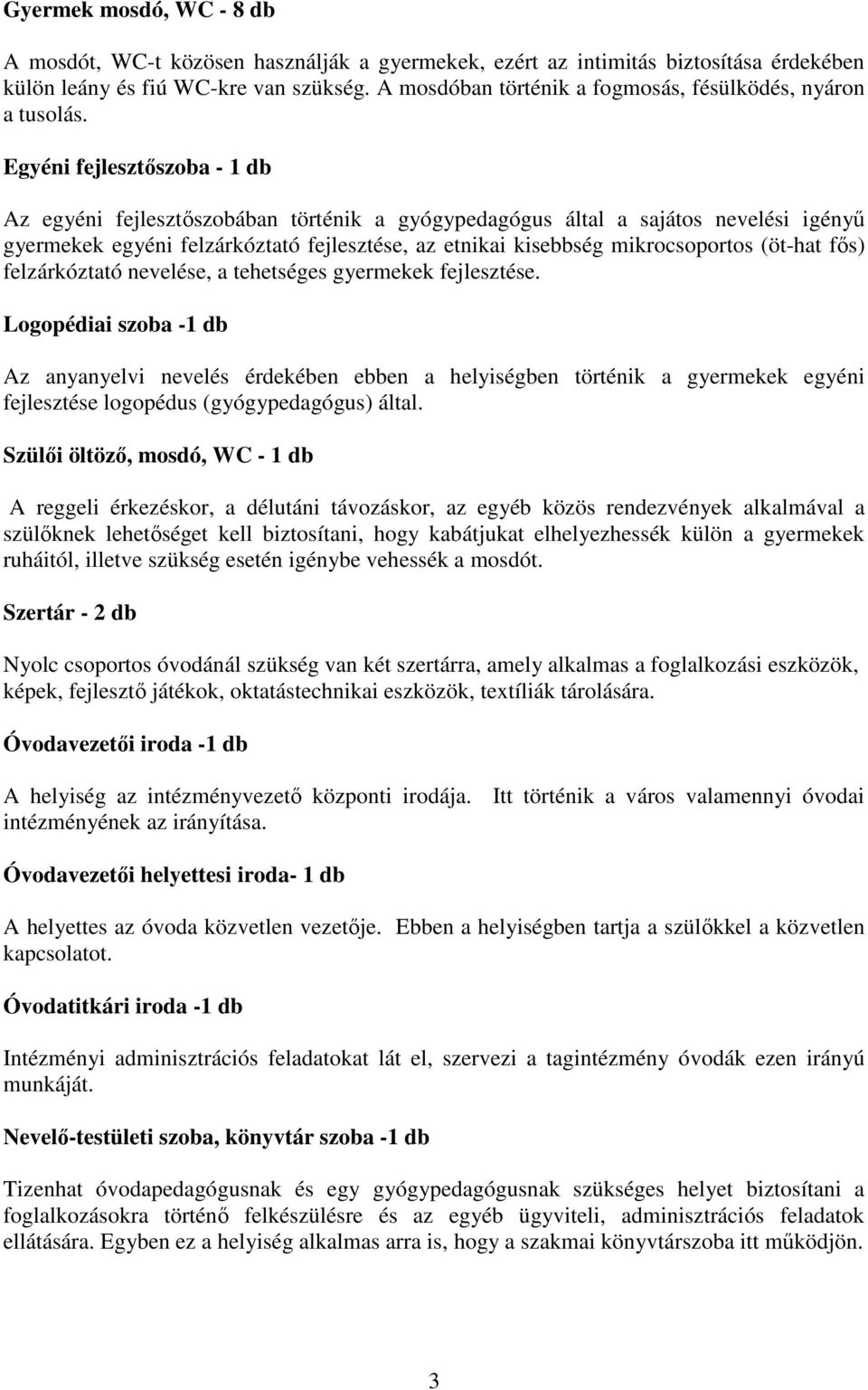 Gyermek mosdó, WC - 8 db

A mosdót, WC-t közösen használják a gyermekek, ezért az intimitás biztosítása érdekében külön leány és fiú WC-kre van szükség. A mosdóban történik a fogmosás, fésülködés, nyáron a tusolás.

Egyéni fejlesztőszoba - 1 db

Az egyéni fejlesztőszobában történik a gyógypedagógus által a sajátos nevelési igényű gyermekek egyéni felzárkóztató fejlesztése, az etnikai kisebbség mikrocsoportos (öt-hat fős) felzárkóztató nevelése, a tehetséges gyermekek fejlesztése.

Logopédiai szoba -1 db

Az anyanyelvi nevelés érdekében ebben a helyiségben történik a gyermekek egyéni fejlesztése logopédus (gyógypedagógus) által.

Szülői öltöző, mosdó, WC - 1 db

A reggeli érkezéskor, a délutáni távozáskor, az egyéb közös rendezvények alkalmával a szülőknek lehetőséget kell biztosítani, hogy kabátjukat elhelyezhessék külön a gyermekek ruháitól, illetve szükség esetén igénybe vehessék a mosdót.

Szertár - 2 db

Nyolc csoportos óvodánál szükség van két szertárra, amely alkalmas a foglalkozási eszközök, képek, fejlesztő játékok, oktatástechnikai eszközök, textíliák tárolására.

Óvodavezetői iroda -1 db

A helyiség az intézményvezető központi irodája. Itt történik a város valamennyi óvodai intézményének az irányítása.

Óvodavezetői helyettesi iroda- 1 db

A helyettes az óvoda közvetlen vezetője. Ebben a helyiségben tartja a szülőkkel a közvetlen kapcsolatot.

Óvodatitkári iroda -1 db

Intézményi adminisztrációs feladatokat lát el, szervezi a tagintézmény óvodák ezen irányú munkáját.

Nevelő-testületi szoba, könyvtár szoba -1 db

Tizenhat óvodapedagógusnak és egy gyógypedagógusnak szükséges helyet biztosítani a foglalkozásokra történő felkészülésre és az egyéb ügyviteli, adminisztrációs feladatok ellátására. Egyben ez a helyiség alkalmas arra is, hogy a szakmai könyvtárszoba itt működjön.

3